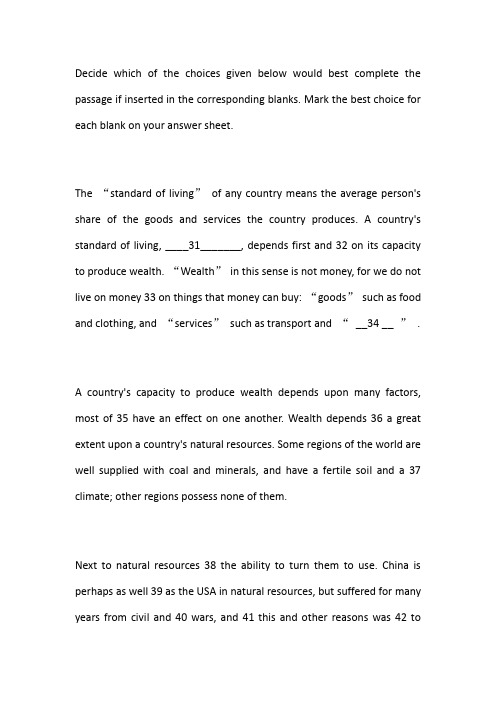 Decide which of the choices given below would best complete the passage if inserted in the corresponding blanks. Mark the best choice for each blank on your answer sheet.

The “standard of living” of any country means the average person's share of the goods and services the country produces. A country's standard of living, ____31_______, depends first and 32 on its capacity to produce wealth. “Wealth” in this sense is not money, for we do not live on money 33 on things that money can buy: “goods” such as food and clothing, and “services” such as transport and “ __34 __ ” .

A country's capacity to produce wealth depends upon many factors, most of 35 have an effect on one another. Wealth depends 36 a great extent upon a country's natural resources. Some regions of the world are well supplied with coal and minerals, and have a fertile soil and a 37 climate; other regions possess none of them.

Next to natural resources 38 the ability to turn them to use. China is perhaps as well 39 as the USA in natural resources, but suffered for many years from civil and 40 wars, and 41 this and other reasons was 42 to